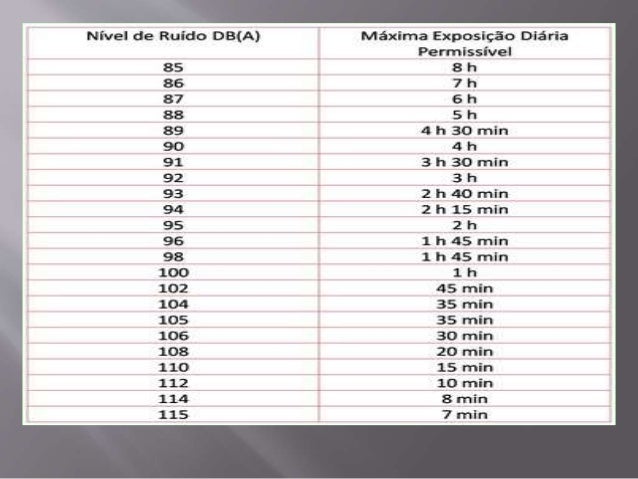 | Nível de Ruído DB(A) | Máxima Exposição Diária Permissível |
|---|---|
| 85 | 8 h |
| 86 | 7 h |
| 87 | 6 h |
| 88 | 5 h |
| 89 | 4 h 30 min |
| 90 | 4 h |
| 91 | 3 h 30 min |
| 92 | 3 h |
| 93 | 2 h 40 min |
| 94 | 2 h 15 min |
| 95 | 2 h |
| 96 | 1 h 45 min |
| 98 | 1 h 45 min |
| 100 | 1 h |
| 102 | 45 min |
| 104 | 35 min |
| 105 | 35 min |
| 106 | 30 min |
| 108 | 20 min |
| 110 | 15 min |
| 112 | 10 min |
| 114 | 8 min |
| 115 | 7 min |